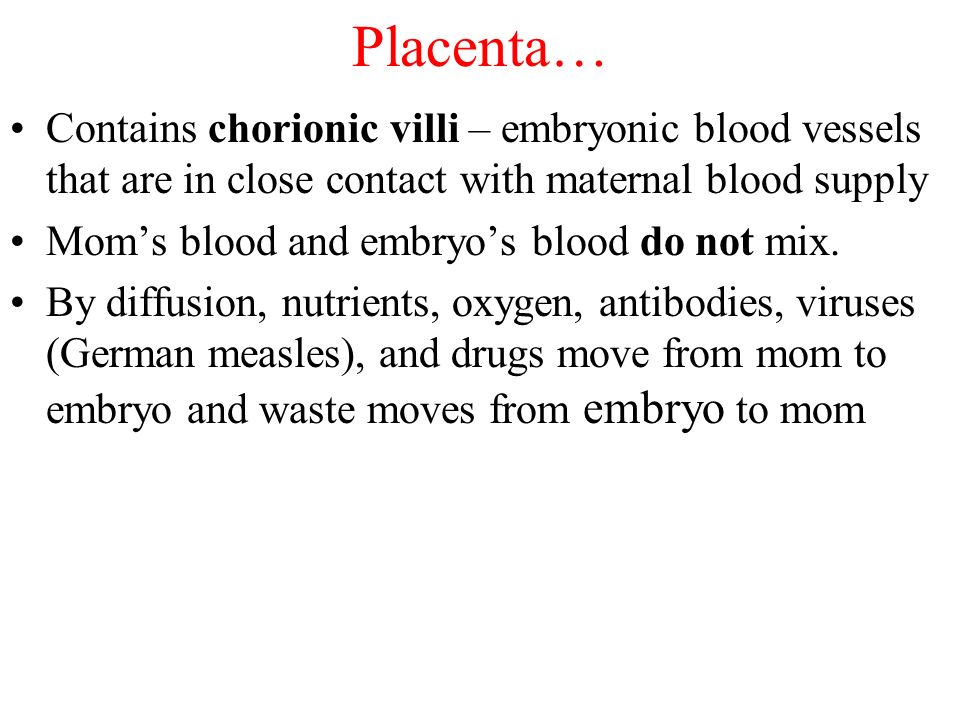 Placenta…

• Contains chorionic villi – embryonic blood vessels that are in close contact with maternal blood supply

• Mom’s blood and embryo’s blood do not mix.

• By diffusion, nutrients, oxygen, antibodies, viruses (German measles), and drugs move from mom to embryo and waste moves from embryo to mom